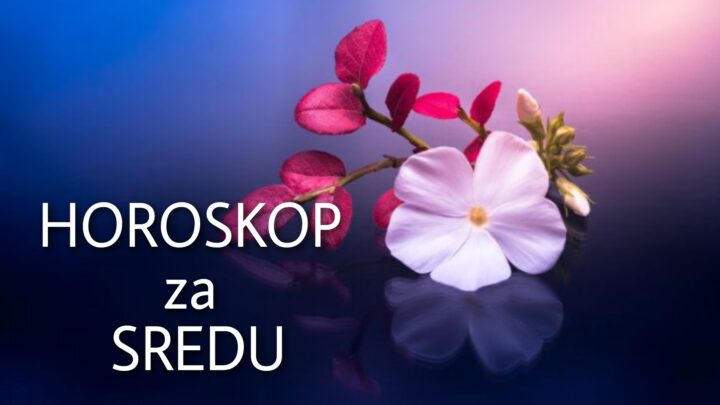 HOROSKOP
za
SREDU